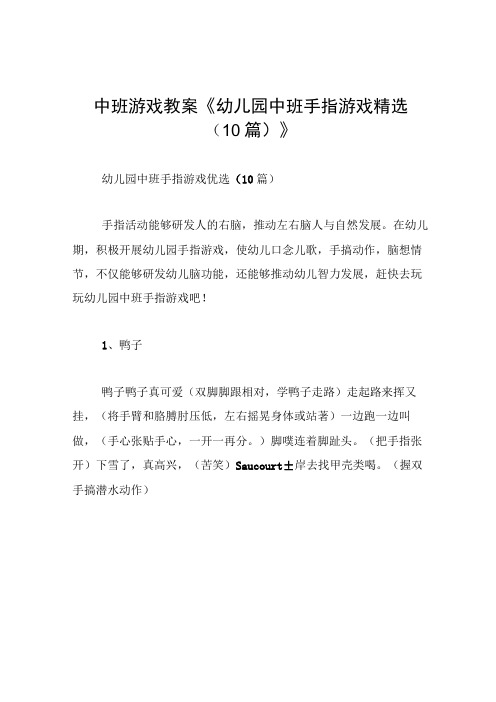 中班游戏教案《幼儿园中班手指游戏精选（10篇）》

幼儿园中班手指游戏优选（10篇）

手指活动能够研发人的右脑，推动左右脑人与自然发展。在幼儿期，积极开展幼儿园手指游戏，使幼儿口念儿歌，手搞动作，脑想情节，不仅能够研发幼儿脑功能，还能够推动幼儿智力发展，赶快去玩玩幼儿园中班手指游戏吧！

1、鸭子

鸭子鸭子真可爱（双脚脚跟相对，学鸭子走路）走起路来挥又挂，（将手臂和胳膊肘压低，左右摇晃身体或站著）一边跑一边叫做，（手心张贴手心，一开一再分。）脚噗连着脚趾头。（把手指张开）下雪了，真高兴，（苦笑）Saucourt土岸去找甲壳类喝。（握双手搞潜水动作）